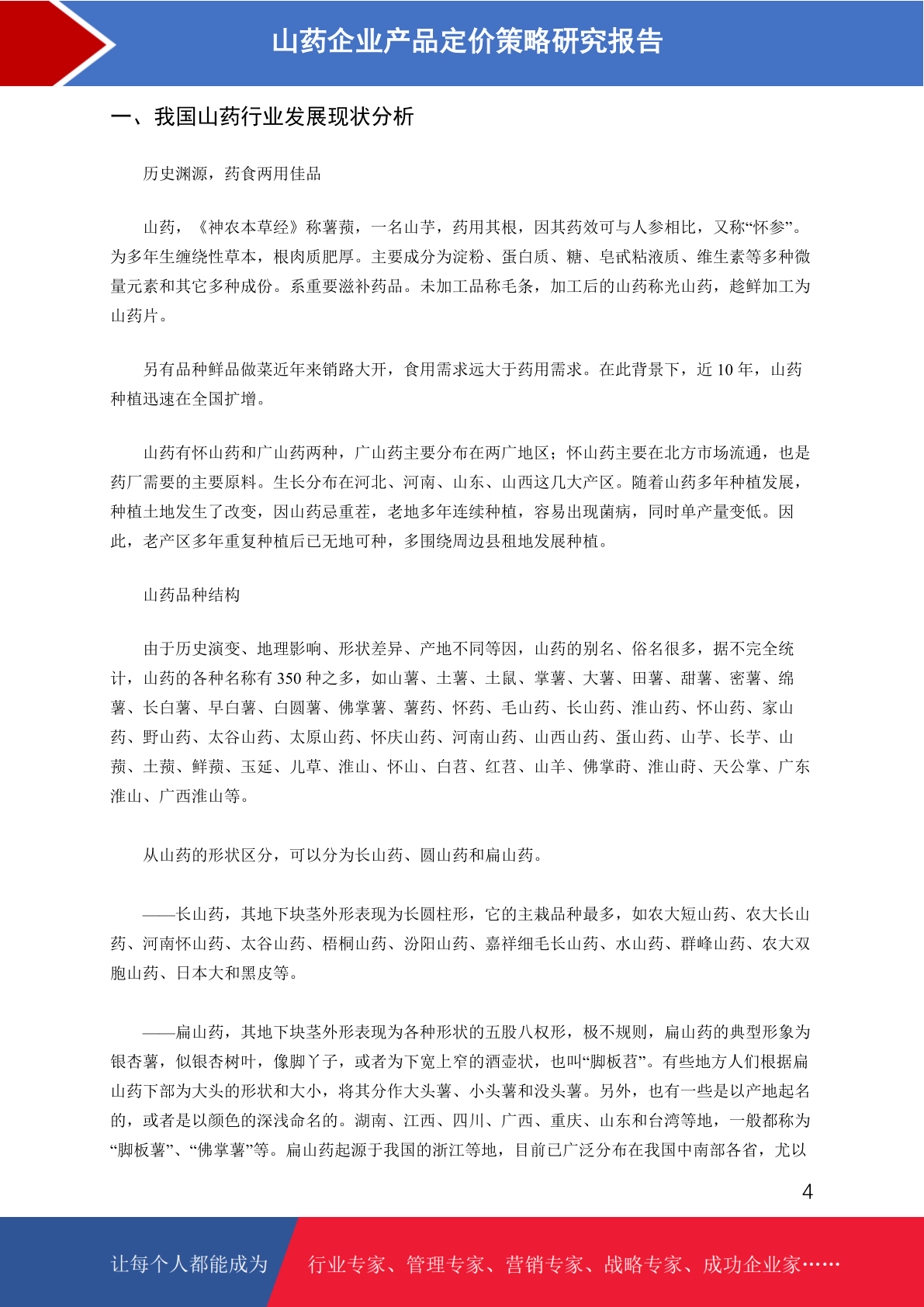 山药企业产品定价策略研究报告

一、我国山药行业发展现状分析

历史渊源，药食两用佳品

山药，《神农本草经》称薯蓣，一名山芋，药用其根，因其药效可与人参相比，又称“怀参”。为多年生缠绕性草本，根肉质肥厚。主要成分为淀粉、蛋白质、糖、皂甙粘液质、维生素等多种微量元素和其它多种成份。系重要滋补药品。未加工品称毛条，加工后的山药称光山药，趁鲜加工为山药片。

另有品种鲜品做菜近年来销路大开，食用需求远大于药用需求。在此背景下，近 10 年，山药种植迅速在全国扩增。

山药有怀山药和广山药两种，广山药主要分布在两广地区；怀山药主要在北方市场流通，也是药厂需要的主要原料。生长分布在河北、河南、山东、山西这几大产区。随着山药多年种植发展，种植土地发生了改变，因山药忌重茬，老地多年连续种植，容易出现菌病，同时单产量变低。因此，老产区多年重复种植后已无地可种，多围绕周边县租地发展种植。

山药品种结构

由于历史演变、地理影响、形状差异、产地不同等因，山药的别名、俗名很多，据不完全统计，山药的各种名称有 350 种之多，如山薯、土薯、土鼠、掌薯、大薯、田薯、甜薯、密薯、绵薯、长白薯、早白薯、白圆薯、佛掌薯、薯药、怀药、毛山药、长山药、淮山药、怀山药、家山药、野山药、太谷山药、太原山药、怀庆山药、河南山药、山西山药、蛋山药、山芋、长芋、山蓣、土蓣、鲜蓣、玉延、儿草、淮山、怀山、白苕、红苕、山羊、佛掌莳、淮山莳、天公掌、广东淮山、广西淮山等。

从山药的形状区分，可以分为长山药、圆山药和扁山药。

——长山药，其地下块茎外形表现为长圆柱形，它的主栽品种最多，如农大短山药、农大长山药、河南怀山药、太谷山药、梧桐山药、汾阳山药、嘉祥细毛长山药、水山药、群峰山药、农大双胞山药、日本大和黑皮等。

——扁山药，其地下块茎外形表现为各种形状的五股八杈形，极不规则，扁山药的典型形象为银杏薯，似银杏树叶，像脚丫子，或者为下宽上窄的酒壶状，也叫“脚板苕”。有些地方人们根据扁山药下部为大头的形状和大小，将其分作大头薯、小头薯和没头薯。另外，也有一些是以产地起名的，或者是以颜色的深浅命名的。湖南、江西、四川、广西、重庆、山东和台湾等地，一般都称为“脚板薯”、“佛掌薯”等。扁山药起源于我国的浙江等地，目前已广泛分布在我国中南部各省，尤以

4

让每个人都能成为 行业专家、管理专家、营销专家、战略专家、成功企业家……